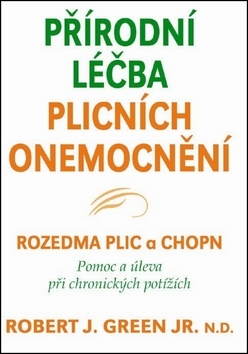 PŘÍRODNÍ LÉČBA PLICNÍCH ONEMOCNĚNÍ

ROZEDMA PLIC a CHOPN

Pomoc a úleva při chronických potížích

ROBERT J. GREEN JR. N.D.